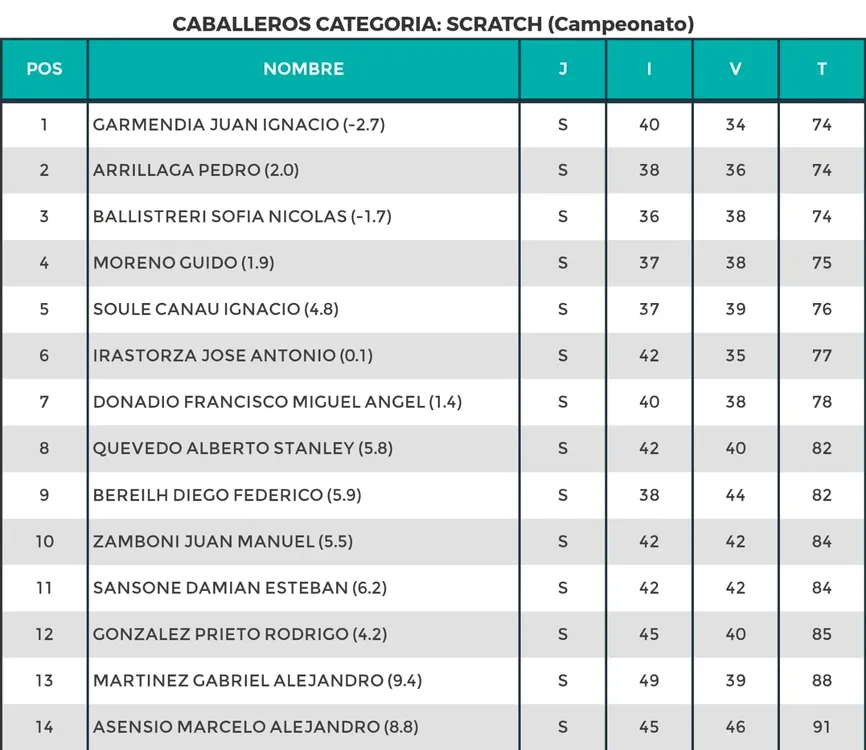 CABALLEROS CATEGORIA: SCRATCH (Campeonato)

| POS | NOMBRE | J | I | V | T |
|---|---|---|---|---|---|
| 1 | GARMENDIA JUAN IGNACIO (-2.7) | S | 40 | 34 | 74 |
| 2 | ARRILLAGA PEDRO (2.0) | S | 38 | 36 | 74 |
| 3 | BALLISTRERI SOFIA NICOLAS (-1.7) | S | 36 | 38 | 74 |
| 4 | MORENO GUIDO (1.9) | S | 37 | 38 | 75 |
| 5 | SOULE CANAU IGNACIO (4.8) | S | 37 | 39 | 76 |
| 6 | IRASTORZA JOSE ANTONIO (0.1) | S | 42 | 35 | 77 |
| 7 | DONADIO FRANCISCO MIGUEL ANGEL (1.4) | S | 40 | 38 | 78 |
| 8 | QUEVEDO ALBERTO STANLEY (5.8) | S | 42 | 40 | 82 |
| 9 | BEREILH DIEGO FEDERICO (5.9) | S | 38 | 44 | 82 |
| 10 | ZAMBONI JUAN MANUEL (5.5) | S | 42 | 42 | 84 |
| 11 | SANSONE DAMIAN ESTEBAN (6.2) | S | 42 | 42 | 84 |
| 12 | GONZALEZ PRIETO RODRIGO (4.2) | S | 45 | 40 | 85 |
| 13 | MARTINEZ GABRIEL ALEJANDRO (9.4) | S | 49 | 39 | 88 |
| 14 | ASENSIO MARCELO ALEJANDRO (8.8) | S | 45 | 46 | 91 |